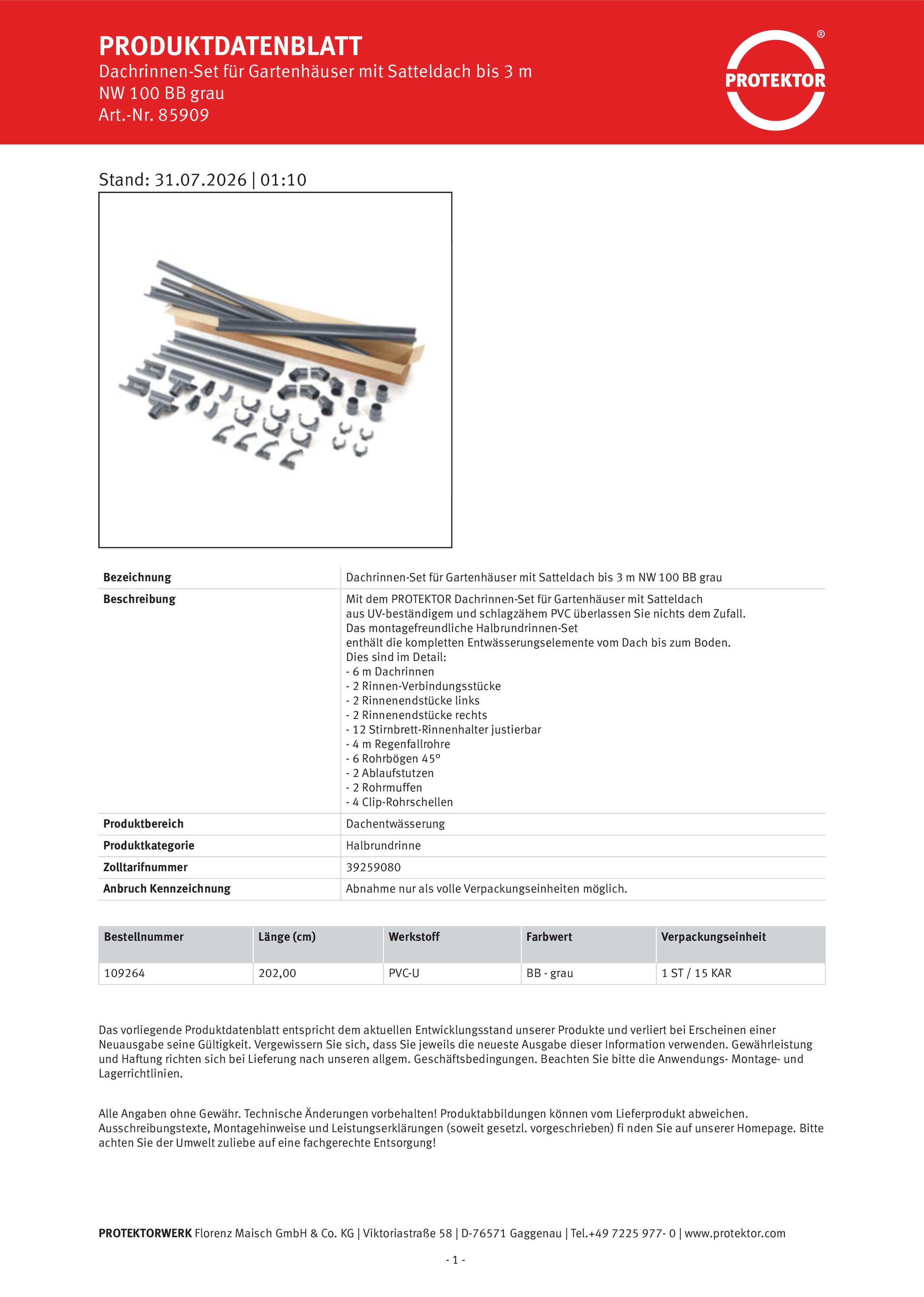 PRODUKTDATENBLATT
Dachrinnen-Set für Gartenhäuser mit Satteldach bis 3 m
NW 100 BB grau
Art.-Nr. 85909

PROTEKTOR ®

Stand: 31.07.2026 | 01:10

| Bezeichnung | Dachrinnen-Set für Gartenhäuser mit Satteldach bis 3 m NW 100 BB grau |
|---|---|
| Beschreibung | Mit dem PROTEKTOR Dachrinnen-Set für Gartenhäuser mit Satteldach aus UV-beständigem und schlagzähem PVC überlassen Sie nichts dem Zufall. Das montagefreundliche Halbrundrinnen-Set enthält die kompletten Entwässerungselemente vom Dach bis zum Boden. Dies sind im Detail: - 6 m Dachrinnen - 2 Rinnen-Verbindungsstücke - 2 Rinnenendstücke links - 2 Rinnenendstücke rechts - 12 Stirnbrett-Rinnenhalter justierbar - 4 m Regenfallrohre - 6 Rohrbögen 45° - 2 Ablaufstutzen - 2 Rohrmuffen - 4 Clip-Rohrschellen |
| Produktbereich | Dachentwässerung |
| Produktkategorie | Halbrundrinne |
| Zolltarifnummer | 39259080 |
| Anbruch Kennzeichnung | Abnahme nur als volle Verpackungseinheiten möglich. |

| Bestellnummer | Länge (cm) | Werkstoff | Farbwert | Verpackungseinheit |
|---|---|---|---|---|
| 109264 | 202,00 | PVC-U | BB - grau | 1 ST / 15 KAR |

Das vorliegende Produktdatenblatt entspricht dem aktuellen Entwicklungsstand unserer Produkte und verliert bei Erscheinen einer Neuausgabe seine Gültigkeit. Vergewissern Sie sich, dass Sie jeweils die neueste Ausgabe dieser Information verwenden. Gewährleistung und Haftung richten sich bei Lieferung nach unseren allgem. Geschäftsbedingungen. Beachten Sie bitte die Anwendungs- Montage- und Lagerrichtlinien.

Alle Angaben ohne Gewähr. Technische Änderungen vorbehalten! Produktabbildungen können vom Lieferprodukt abweichen. Ausschreibungstexte, Montagehinweise und Leistungserklärungen (soweit gesetzl. vorgeschrieben) fi nden Sie auf unserer Homepage. Bitte achten Sie der Umwelt zuliebe auf eine fachgerechte Entsorgung!

PROTEKTORWERK Florenz Maisch GmbH & Co. KG | Viktoriastraße 58 | D-76571 Gaggenau | Tel.+49 7225 977- 0 | www.protektor.com

- 1 -